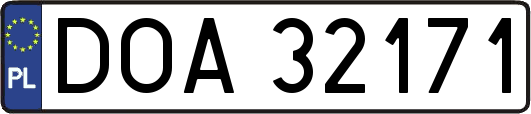 PL

DOA 32171